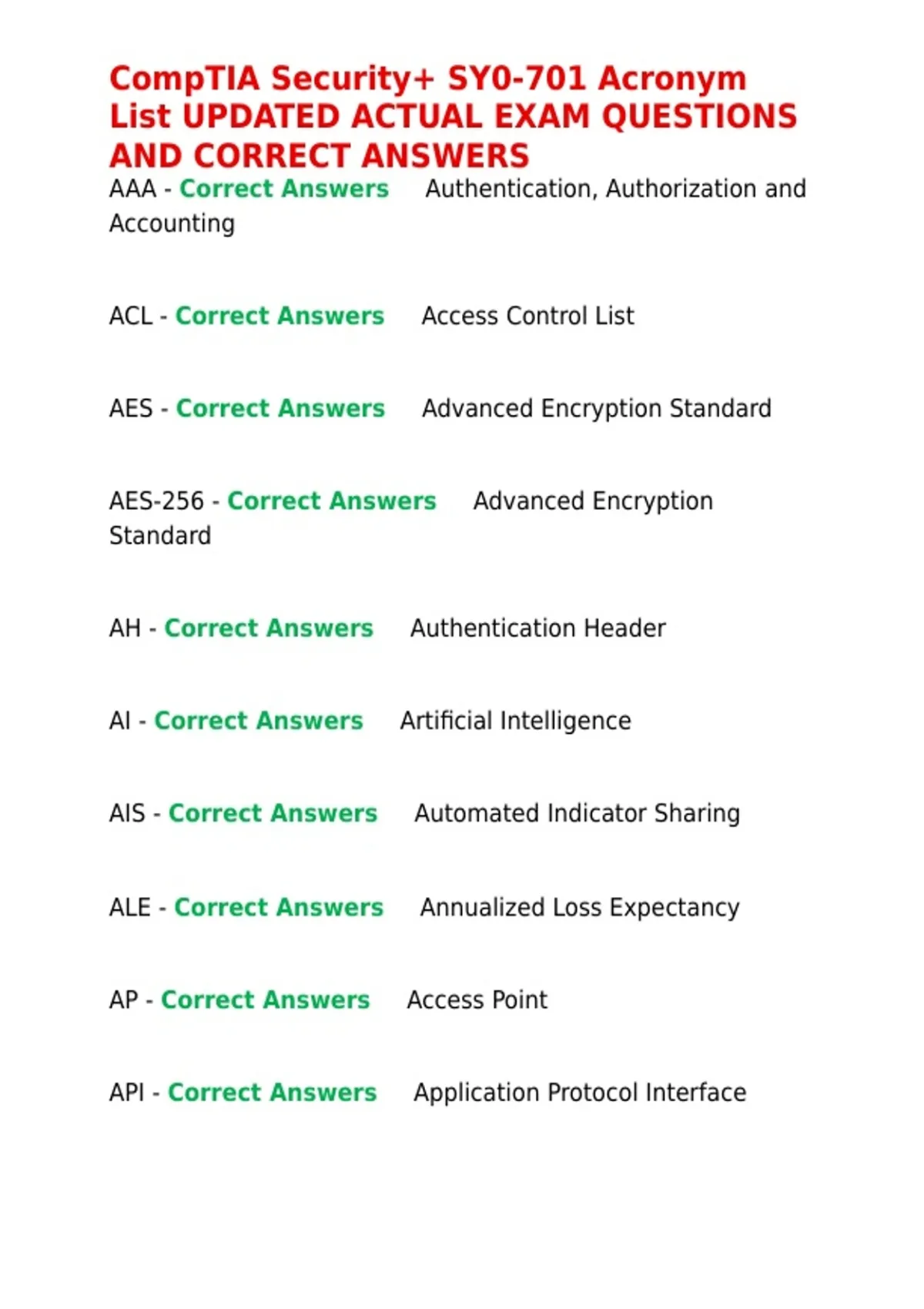 CompTIA Security+ SY0-701 Acronym List UPDATED ACTUAL EXAM QUESTIONS AND CORRECT ANSWERS

AAA - Correct Answers Authentication, Authorization and Accounting

ACL - Correct Answers Access Control List

AES - Correct Answers Advanced Encryption Standard

AES-256 - Correct Answers Advanced Encryption Standard

AH - Correct Answers Authentication Header

AI - Correct Answers Artificial Intelligence

AIS - Correct Answers Automated Indicator Sharing

ALE - Correct Answers Annualized Loss Expectancy

AP - Correct Answers Access Point

API - Correct Answers Application Protocol Interface